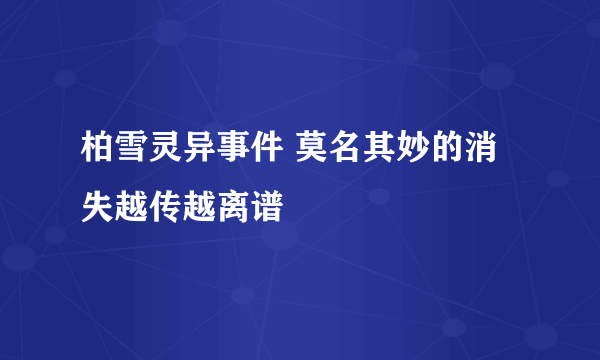 柏雪灵异事件 莫名其妙的消失越传越离谱